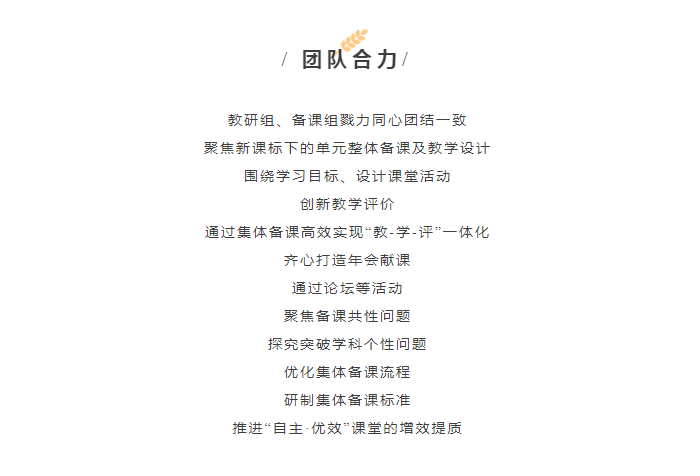 / 团队合力 /

教研组、备课组戮力同心团结一致
聚焦新课标下的单元整体备课及教学设计
围绕学习目标、设计课堂活动
创新教学评价
通过集体备课高效实现“教-学-评”一体化
齐心打造年会献课
通过论坛等活动
聚焦备课共性问题
探究突破学科个性问题
优化集体备课流程
研制集体备课标准
推进“自主·优效”课堂的增效提质